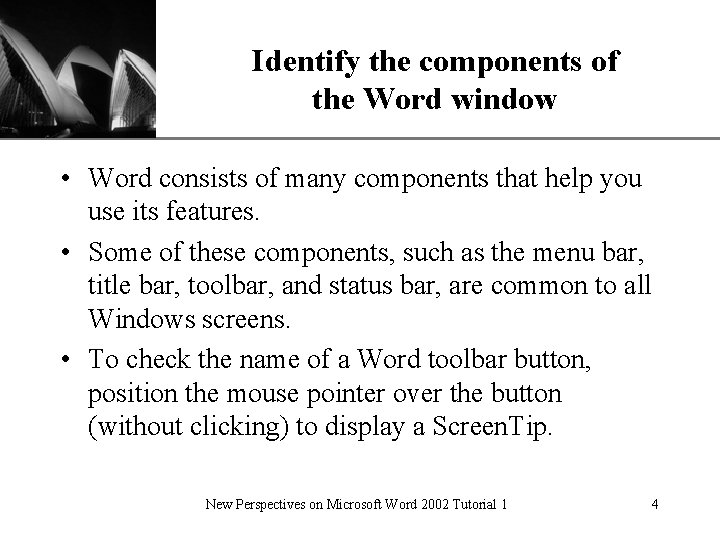 Identify the components of the Word window

• Word consists of many components that help you use its features.

• Some of these components, such as the menu bar, title bar, toolbar, and status bar, are common to all Windows screens.

• To check the name of a Word toolbar button, position the mouse pointer over the button (without clicking) to display a ScreenTip.

New Perspectives on Microsoft Word 2002 Tutorial 1

4